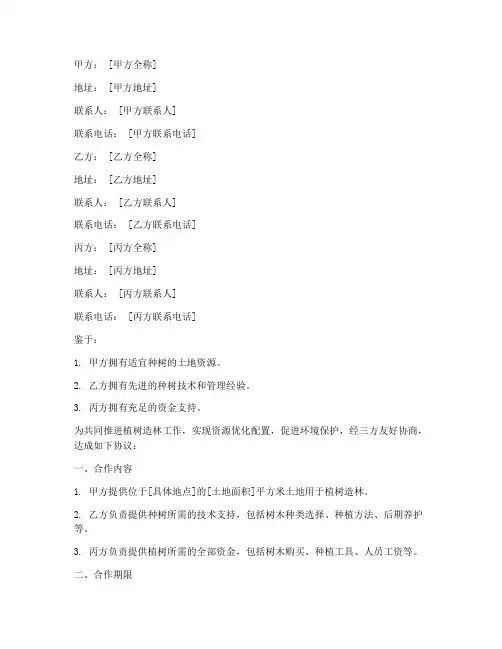 甲方：[甲方全称]

地址：[甲方地址]

联系人：[甲方联系人]

联系电话：[甲方联系电话]

乙方：[乙方全称]

地址：[乙方地址]

联系人：[乙方联系人]

联系电话：[乙方联系电话]

丙方：[丙方全称]

地址：[丙方地址]

联系人：[丙方联系人]

联系电话：[丙方联系电话]

鉴于：

1. 甲方拥有适宜种树的土地资源。

2. 乙方拥有先进的种树技术和管理经验。

3. 丙方拥有充足的资金支持。

为共同推进植树造林工作，实现资源优化配置，促进环境保护，经三方友好协商，达成如下协议：

一、合作内容

1. 甲方提供位于[具体地点]的[土地面积]平方米土地用于植树造林。

2. 乙方负责提供种树所需的技术支持，包括树木种类选择、种植方法、后期养护等。

3. 丙方负责提供植树所需的全部资金，包括树木购买、种植工具、人员工资等。

二、合作期限